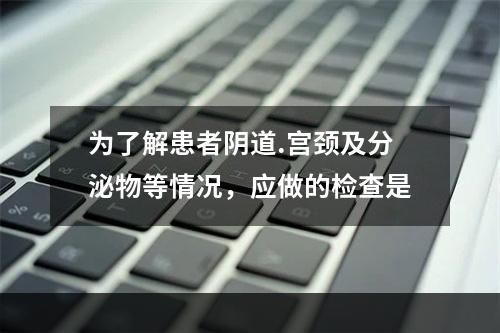 为了解患者阴道.宫颈及分泌物等情况，应做的检查是